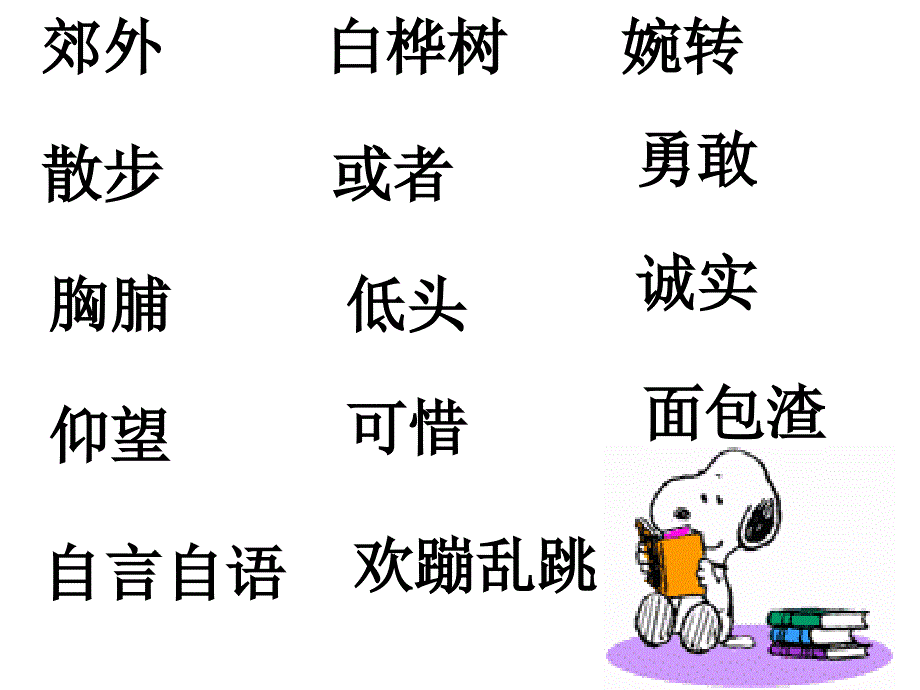 郊外　白桦树　婉转

散步　或者　勇敢

胸脯　低头　诚实

仰望　可惜　面包渣

自言自语　欢蹦乱跳